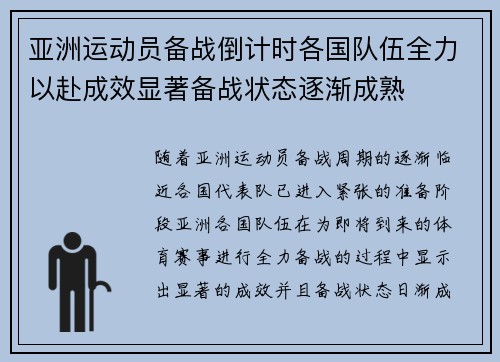 亚洲运动员备战倒计时各国队伍全力以赴成效显著备战状态逐渐成熟

随着亚洲运动员备战周期的逐渐临近各国代表队已进入紧张的准备阶段亚洲各国队伍在为即将到来的体育赛事进行全力备战的过程中显示出显著的成效并且备战状态日渐成